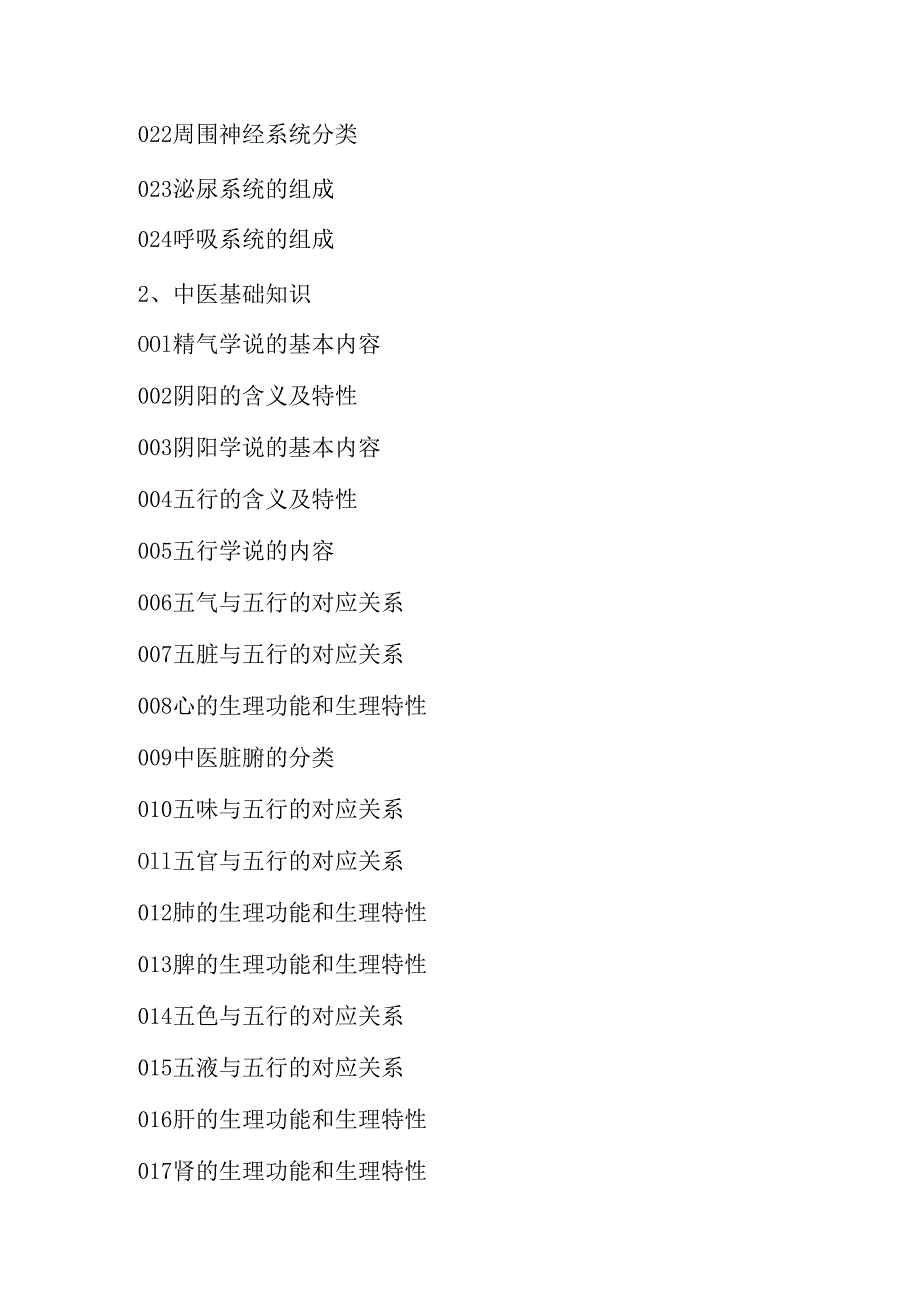 022周围神经系统分类

023泌尿系统的组成

024呼吸系统的组成

2、中医基础知识

001精气学说的基本内容

002阴阳的含义及特性

003阴阳学说的基本内容

004五行的含义及特性

005五行学说的内容

006五气与五行的对应关系

007五脏与五行的对应关系

008心的生理功能和生理特性

009中医脏腑的分类

010五味与五行的对应关系

011五官与五行的对应关系

012肺的生理功能和生理特性

013脾的生理功能和生理特性

014五色与五行的对应关系

015五液与五行的对应关系

016肝的生理功能和生理特性

017肾的生理功能和生理特性